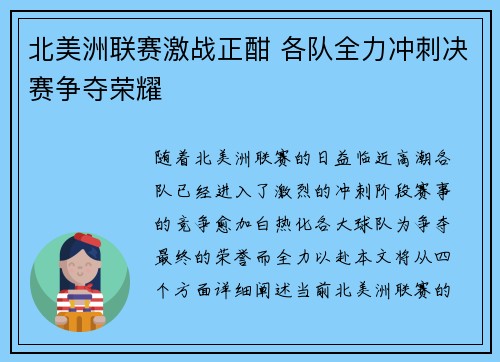 北美洲联赛激战正酣 各队全力冲刺决赛争夺荣耀

随着北美洲联赛的日益临近高潮各队已经进入了激烈的冲刺阶段赛事的竞争愈加白热化各大球队为争夺最终的荣誉而全力以赴本文将从四个方面详细阐述当前北美洲联赛的